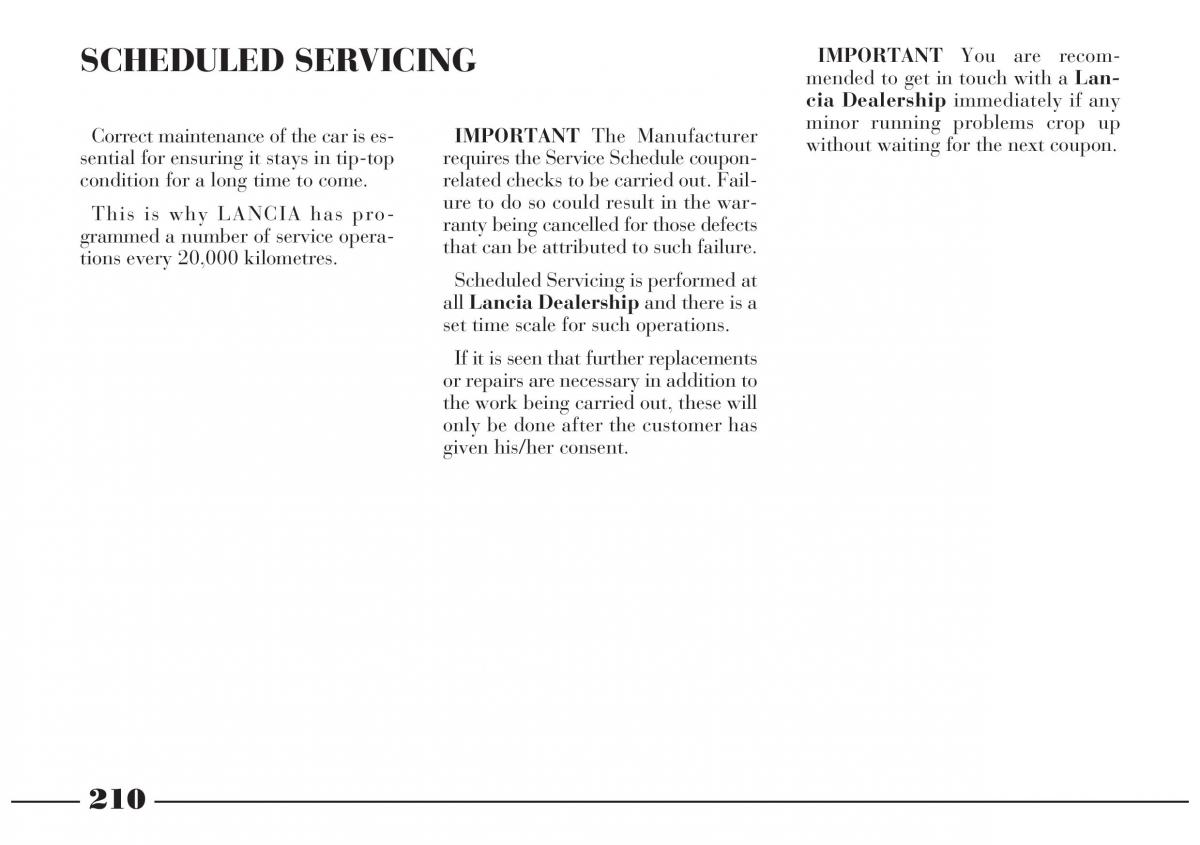 SCHEDULED SERVICING

Correct maintenance of the car is essential for ensuring it stays in tip-top condition for a long time to come.

This is why LANCIA has programmed a number of service operations every 20,000 kilometres.

IMPORTANT The Manufacturer requires the Service Schedule coupon-related checks to be carried out. Failure to do so could result in the warranty being cancelled for those defects that can be attributed to such failure.

Scheduled Servicing is performed at all Lancia Dealership and there is a set time scale for such operations.

If it is seen that further replacements or repairs are necessary in addition to the work being carried out, these will only be done after the customer has given his/her consent.

IMPORTANT You are recommended to get in touch with a Lancia Dealership immediately if any minor running problems crop up without waiting for the next coupon.

210